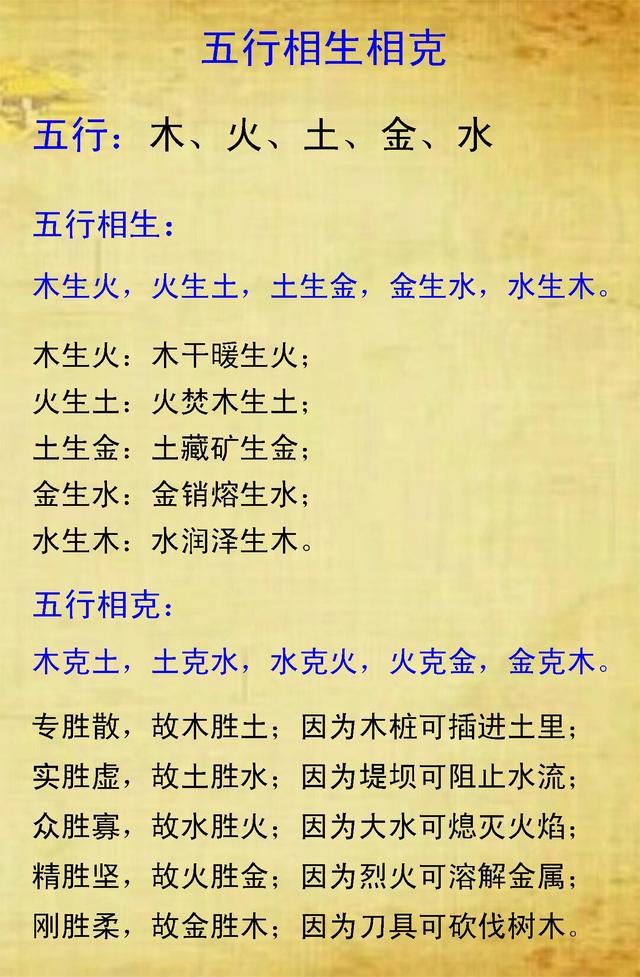 五行相生相克

五行：木、火、土、金、水

五行相生：

木生火，火生土，土生金，金生水，水生木。

木生火：木干暖生火；
火生土：火焚木生土；
土生金：土藏矿生金；
金生水：金销熔生水；
水生木：水润泽生木。

五行相克：

木克土，土克水，水克火，火克金，金克木。

专胜散，故木胜土；因为木桩可插进土里；
实胜虚，故土胜水；因为堤坝可阻止水流；
众胜寡，故水胜火；因为大水可熄灭火焰；
精胜坚，故火胜金；因为烈火可溶解金属；
刚胜柔，故金胜木；因为刀具可砍伐树木。